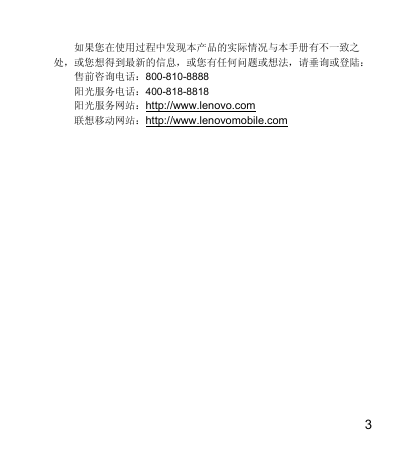 如果您在使用过程中发现本产品的实际情况与本手册有不一致之处，或您想得到最新的信息，或您有任何问题或想法，请垂询或登陆：

售前咨询电话：800-810-8888

阳光服务电话：400-818-8818

阳光服务网站：http://www.lenovo.com

联想移动网站：http://www.lenovomobile.com

3